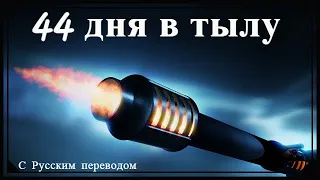 44 дня в тылу

С Русским переводом